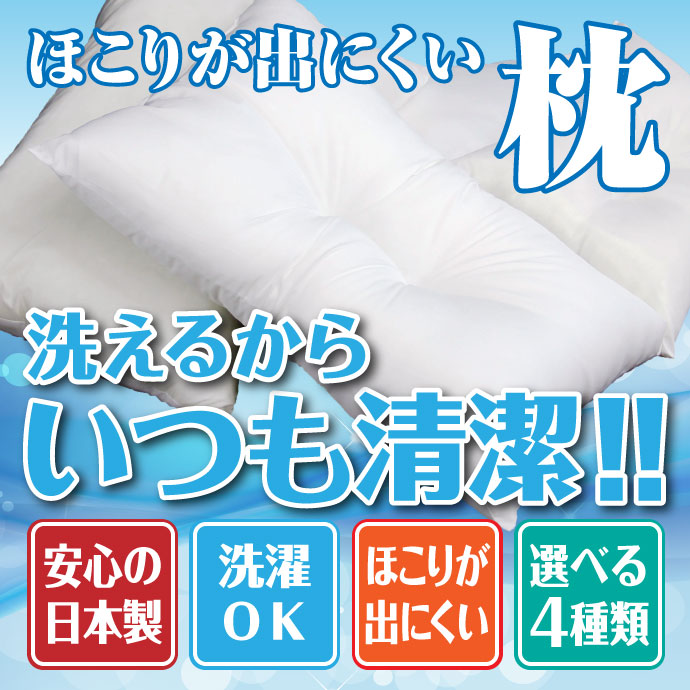 ほこりが出にくい 枕

洗えるから
いつも清潔!!

安心の日本製

洗濯OK

ほこりが出にくい

選べる4種類